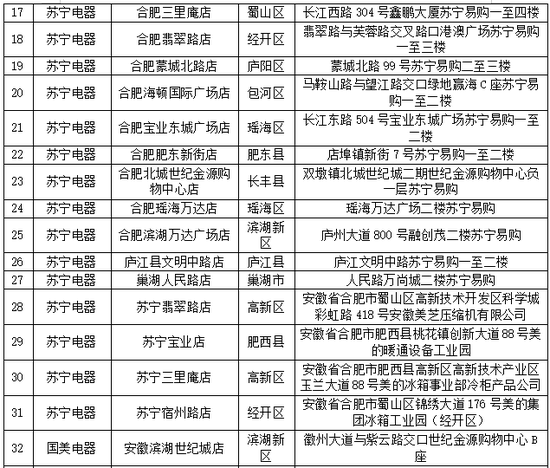 | 17 | 苏宁电器 | 合肥三里庵店 | 蜀山区 | 长江西路 304 号鑫鹏大厦苏宁易购一至四楼 |
|---|---|---|---|---|
| 18 | 苏宁电器 | 合肥翡翠路店 | 经开区 | 翡翠路与芙蓉路交叉路口港澳广场苏宁易购一至三楼 |
| 19 | 苏宁电器 | 合肥蒙城北路店 | 庐阳区 | 蒙城北路 99 号苏宁易购二至三楼 |
| 20 | 苏宁电器 | 合肥海顿国际广场店 | 包河区 | 马鞍山路与望江路交口绿地赢海 C 座苏宁易购一至二楼 |
| 21 | 苏宁电器 | 合肥宝业东城广场店 | 瑶海区 | 长江东路 504 号宝业东城广场苏宁易购一至二楼 |
| 22 | 苏宁电器 | 合肥肥东新街店 | 肥东县 | 店埠镇新街 7 号苏宁易购一至二楼 |
| 23 | 苏宁电器 | 合肥北城世纪金源购物中心店 | 长丰县 | 双墩镇北城世纪城二期世纪金源购物中心负一层苏宁易购 |
| 24 | 苏宁电器 | 合肥瑶海万达店 | 瑶海区 | 瑶海万达广场二楼苏宁易购 |
| 25 | 苏宁电器 | 合肥滨湖万达广场店 | 滨湖新区 | 庐州大道 800 号融创茂二楼苏宁易购 |
| 26 | 苏宁电器 | 庐江县文明中路店 | 庐江县 | 庐江文明中路苏宁易购一至二楼 |
| 27 | 苏宁电器 | 巢湖人民路店 | 巢湖市 | 人民路万尚城二楼苏宁易购 |
| 28 | 苏宁电器 | 苏宁翡翠路店 | 高新区 | 安徽省合肥市蜀山区高新技术开发区科学城彩虹路 418 号安徽美芝压缩机有限公司 |
| 29 | 苏宁电器 | 苏宁宝业店 | 肥西县 | 安徽省合肥市肥西县桃花镇创新大道 88 号美的暖通设备工业园 |
| 30 | 苏宁电器 | 苏宁三里庵店 | 高新区 | 安徽省合肥市肥西县高新区高新技术产业区玉兰大道 88 号美的冰箱事业部冷柜产品公司 |
| 31 | 苏宁电器 | 苏宁宿州路店 | 经开区 | 安徽省合肥市蜀山区锦绣大道 176 号美的集团冰箱工业园（经开区） |
| 32 | 国美电器 | 安徽滨湖世纪城店 | 滨湖新区 | 徽州大道与紫云路交口世纪金源购物中心 B 座 |